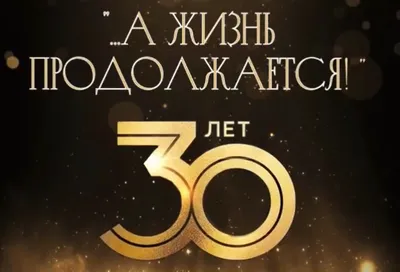 "...А ЖИЗНЬ ПРОДОЛЖАЕТСЯ!"

30 ЛЕТ